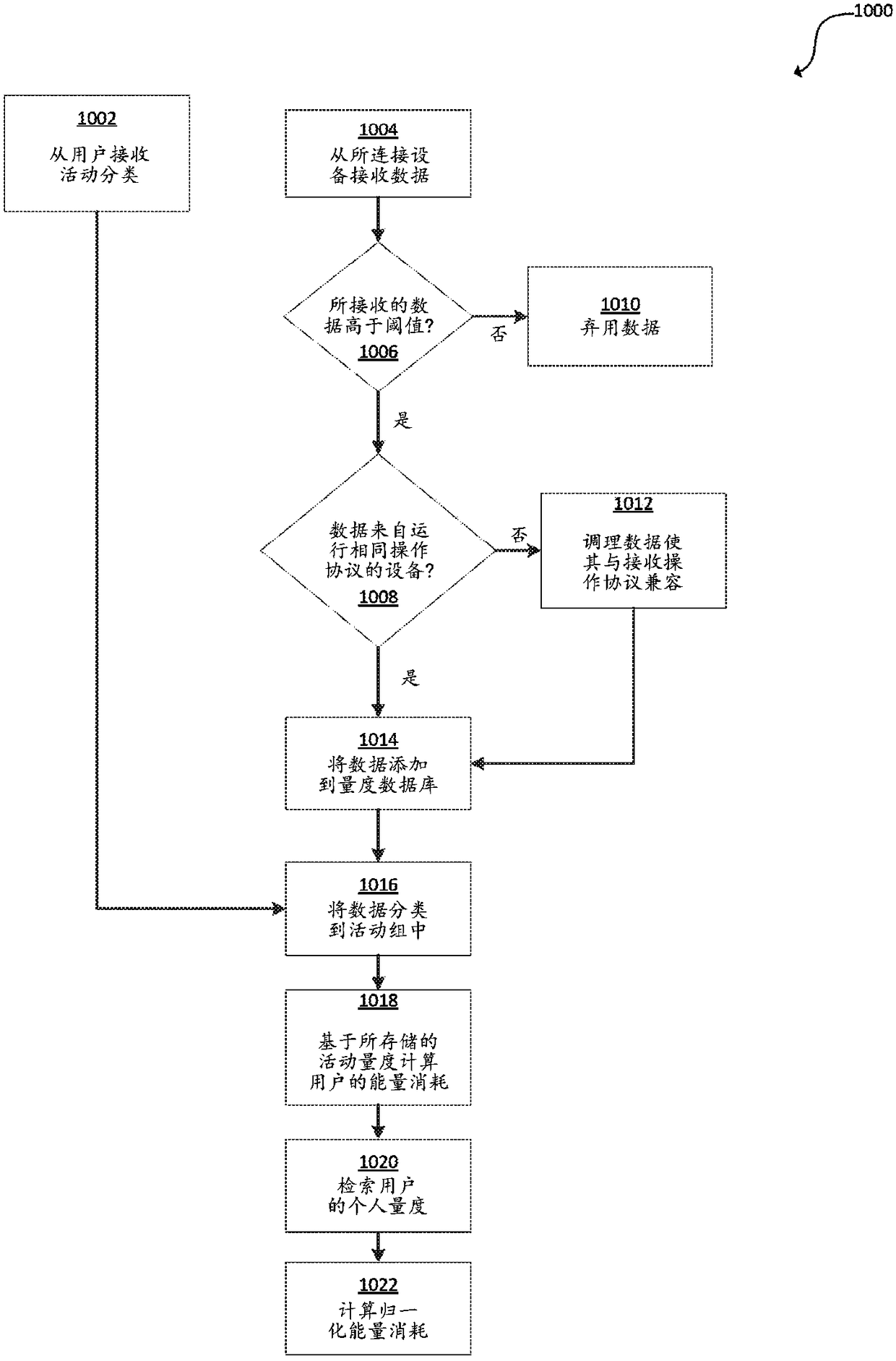 1000

1002
从用户接收活动分类

1004
从所连接设备接收数据

所接收的数据高于阈值?
1006

否

1010
弃用数据

是

数据来自运行相同操作协议的设备?
1008

否

1012
调理数据使其与接收操作协议兼容

是

1014
将数据添加到量度数据库

1016
将数据分类到活动组中

1018
基于所存储的活动量度计算用户的能量消耗

1020
检索用户的个人量度

1022
计算归一化能量消耗